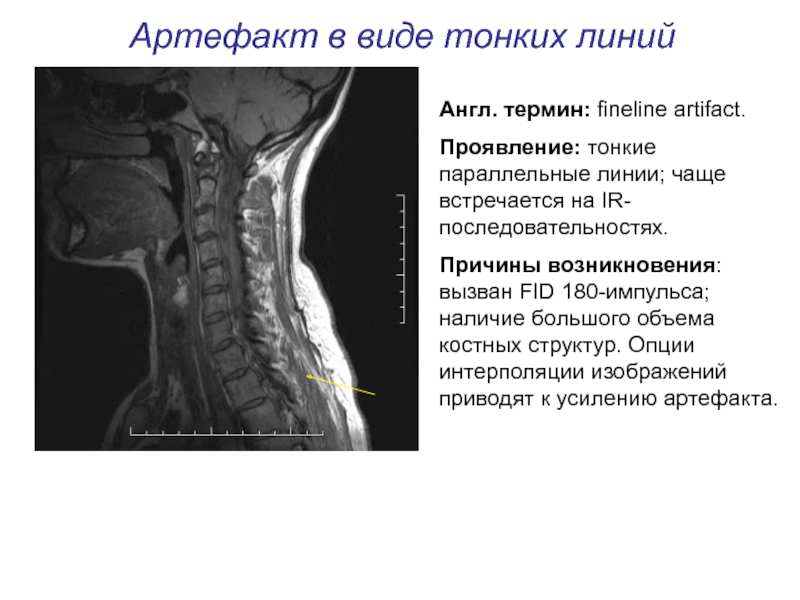 Артефакт в виде тонких линий

Англ. термин: fineline artifact.

Проявление: тонкие параллельные линии; чаще встречается на IR-последовательностях.

Причины возникновения: вызван FID 180-импульса; наличие большого объема костных структур. Опции интерполяции изображений приводят к усилению артефакта.